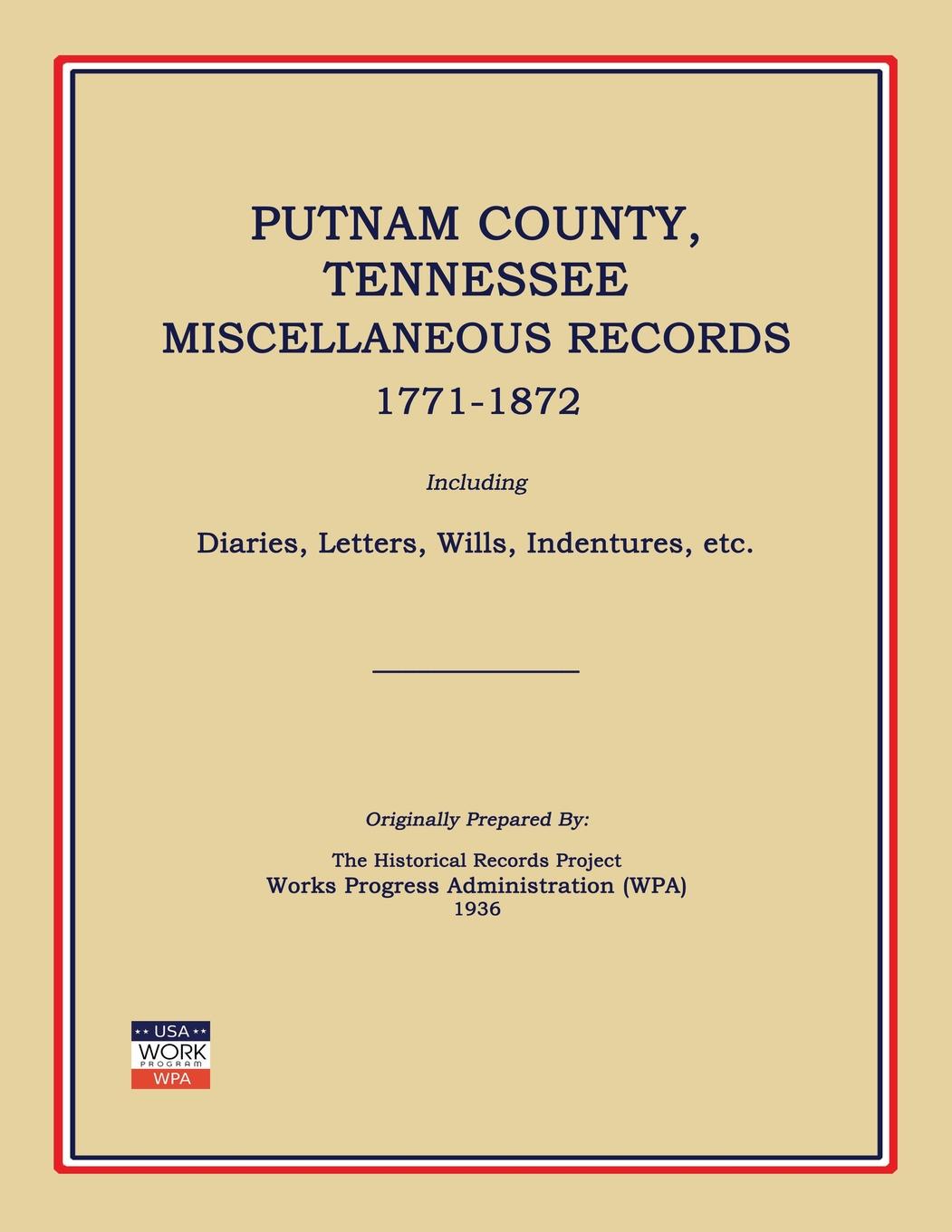 PUTNAM COUNTY, TENNESSEE
MISCELLANEOUS RECORDS
1771-1872

Including

Diaries, Letters, Wills, Indentures, etc.

Originally Prepared By:

The Historical Records Project
Works Progress Administration (WPA)
1936

USA
WORK
PROGRAM
WPA